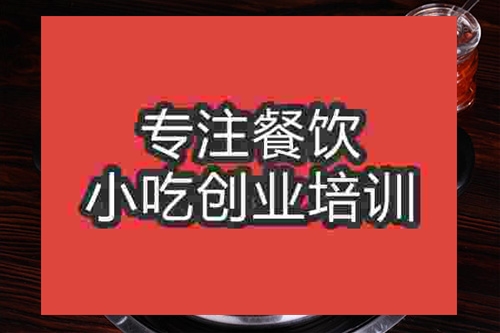 专注餐饮
小吃创业培训